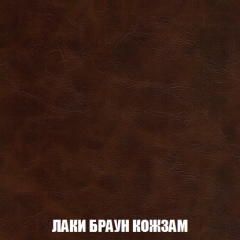 ЛАКИ БРАУН КОЖЗАМ